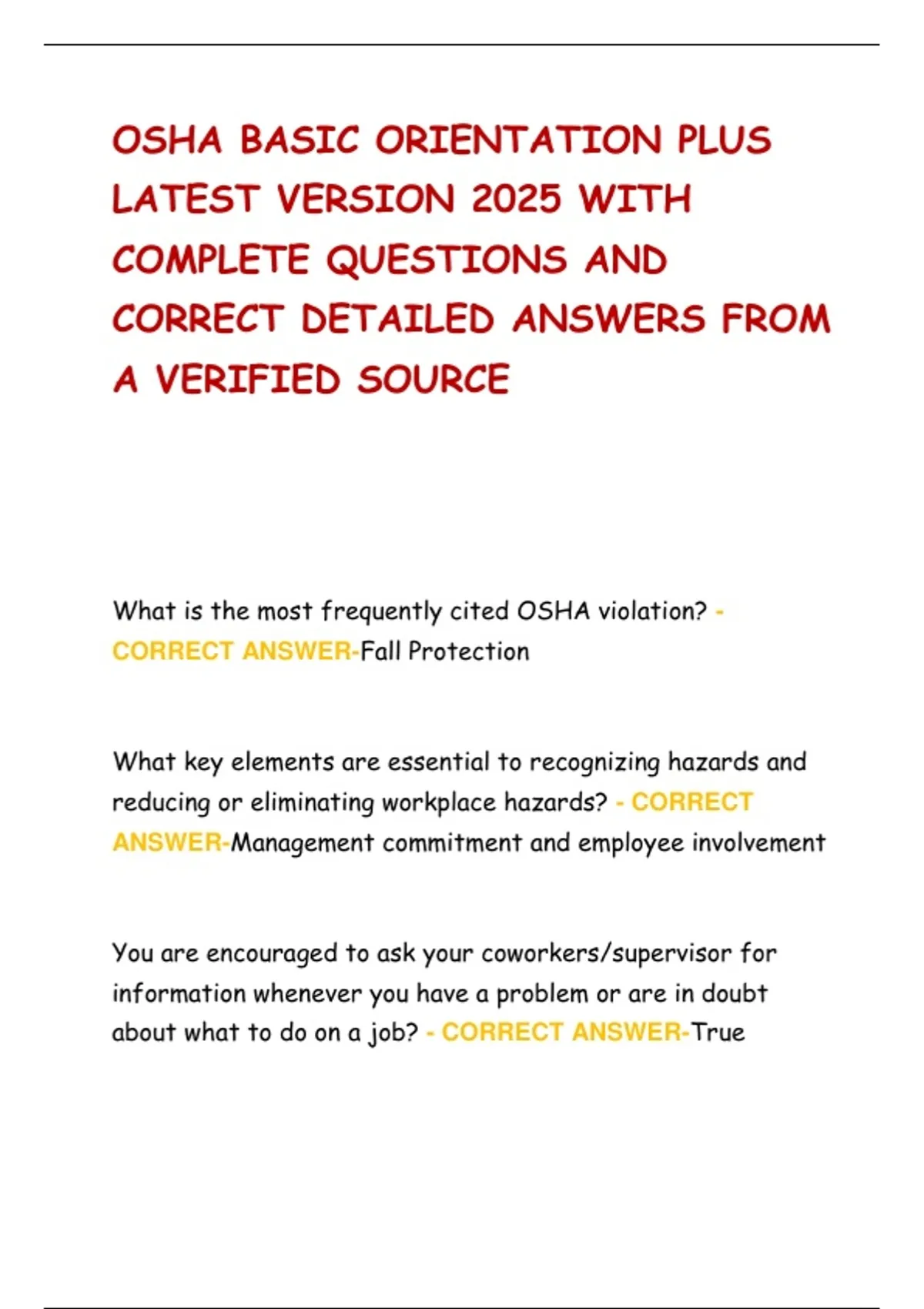 OSHA BASIC ORIENTATION PLUS LATEST VERSION 2025 WITH COMPLETE QUESTIONS AND CORRECT DETAILED ANSWERS FROM A VERIFIED SOURCE

What is the most frequently cited OSHA violation? - CORRECT ANSWER-Fall Protection

What key elements are essential to recognizing hazards and reducing or eliminating workplace hazards? - CORRECT ANSWER-Management commitment and employee involvement

You are encouraged to ask your coworkers/supervisor for information whenever you have a problem or are in doubt about what to do on a job? - CORRECT ANSWER-True